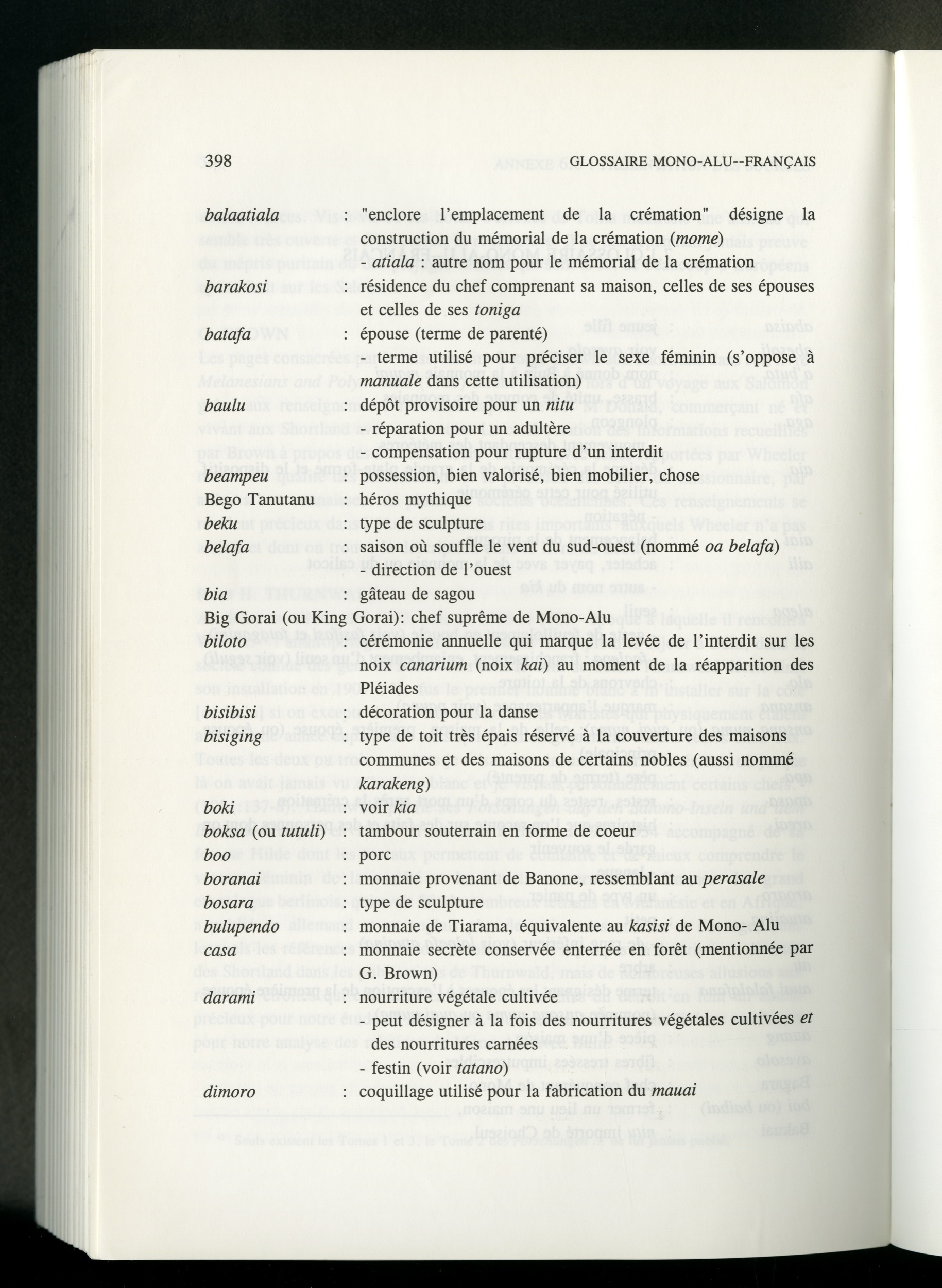 398 GLOSSAIRE MONO-ALU--FRANÇAIS

balaatiala : "enclore l'emplacement de la crémation" désigne la construction du mémorial de la crémation (mome)
- atiala : autre nom pour le mémorial de la crémation

barakosi : résidence du chef comprenant sa maison, celles de ses épouses et celles de ses toniga

batafa : épouse (terme de parenté)
- terme utilisé pour préciser le sexe féminin (s'oppose à manuale dans cette utilisation)

baulu : dépôt provisoire pour un nitu
- réparation pour un adultère
- compensation pour rupture d'un interdit

beampeu : possession, bien valorisé, bien mobilier, chose

Bego Tanutanu : héros mythique

beku : type de sculpture

belafa : saison où souffle le vent du sud-ouest (nommé oa belafa)
- direction de l'ouest

bia : gâteau de sagou

Big Gorai (ou King Gorai): chef suprême de Mono-Alu

biloto : cérémonie annuelle qui marque la levée de l'interdit sur les noix canarium (noix kai) au moment de la réapparition des Pléiades

bisibisi : décoration pour la danse

bisiging : type de toit très épais réservé à la couverture des maisons communes et des maisons de certains nobles (aussi nommé karakeng)

boki : voir kia

boksa (ou tutuli) : tambour souterrain en forme de coeur

boo : porc

boranai : monnaie provenant de Banone, ressemblant au perasale

bosara : type de sculpture

bulupendo : monnaie de Tiarama, équivalente au kasisi de Mono- Alu

casa : monnaie secrète conservée enterrée en forêt (mentionnée par G. Brown)

darami : nourriture végétale cultivée
- peut désigner à la fois des nourritures végétales cultivées et des nourritures carnées
- festin (voir tatano)

dimoro : coquillage utilisé pour la fabrication du mauai